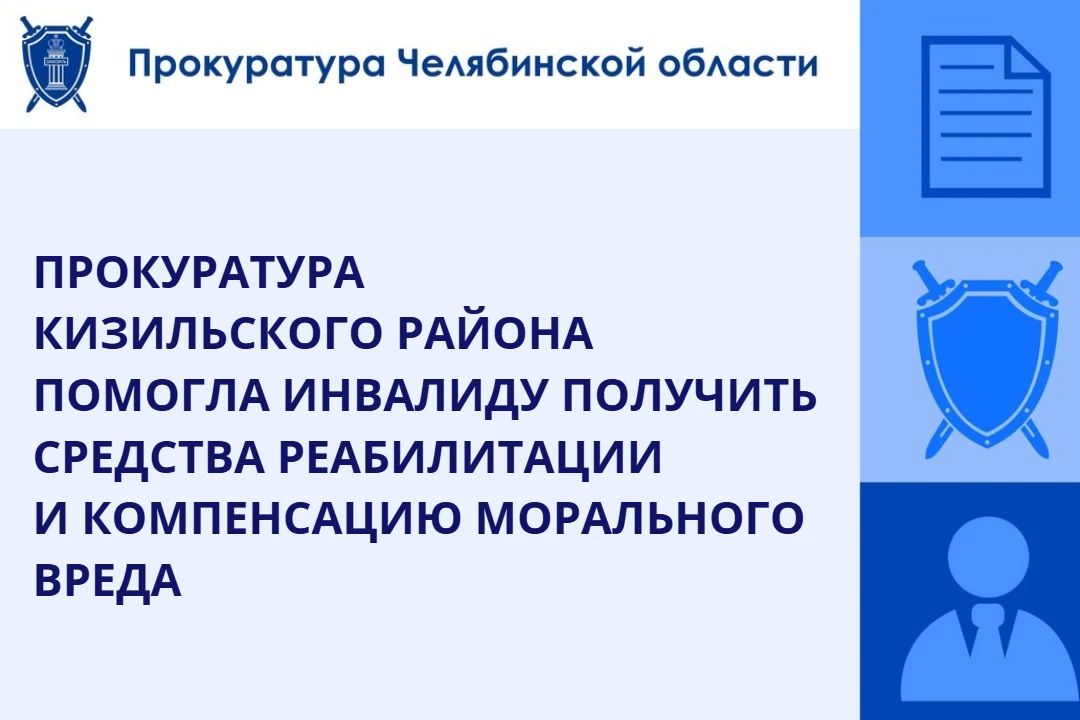 Прокуратура Челябинской области

ПРОКУРАТУРА КИЗИЛЬСКОГО РАЙОНА ПОМОГЛА ИНВАЛИДУ ПОЛУЧИТЬ СРЕДСТВА РЕАБИЛИТАЦИИ И КОМПЕНСАЦИЮ МОРАЛЬНОГО ВРЕДА